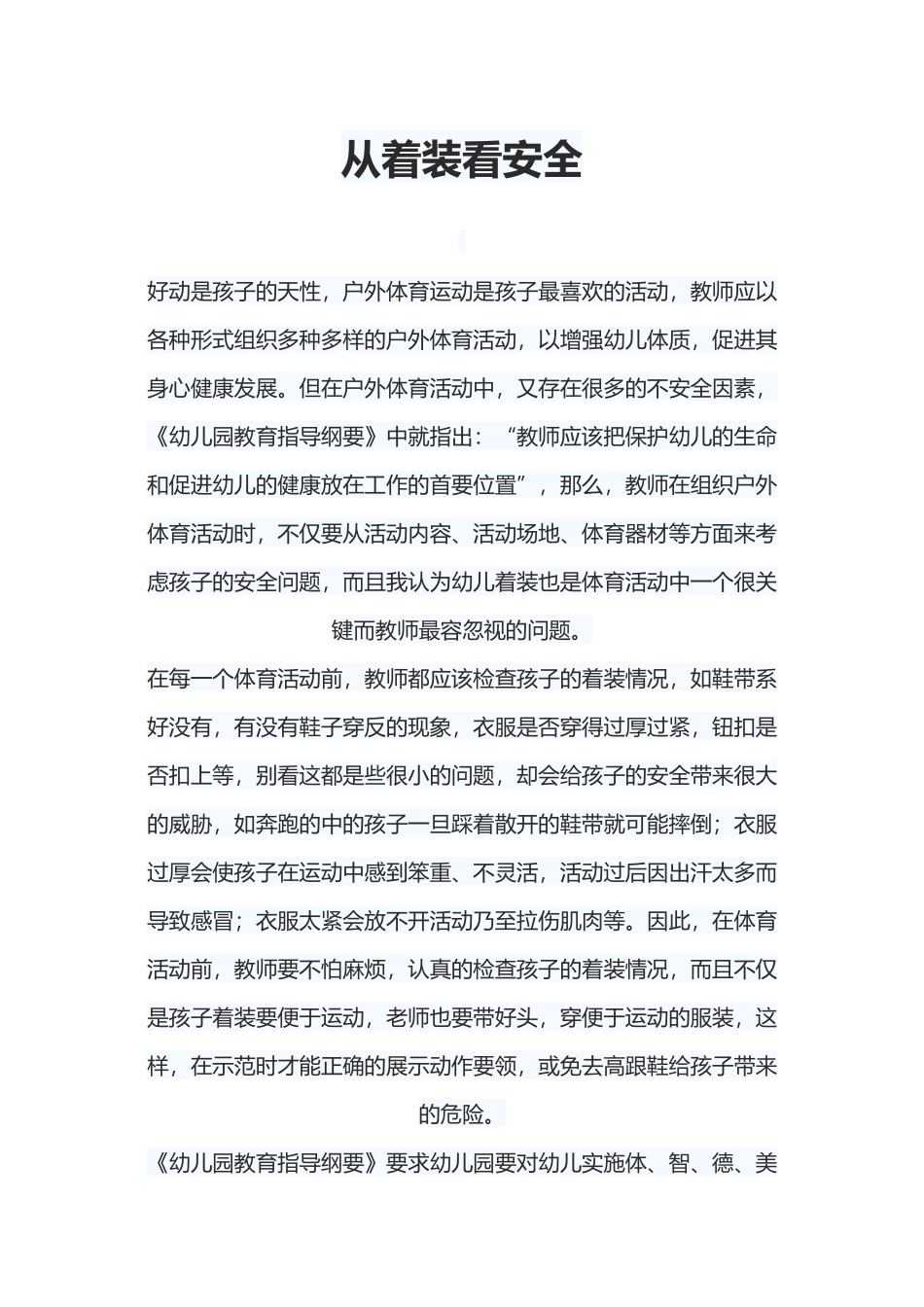 从着装看安全

好动是孩子的天性，户外体育运动是孩子最喜欢的活动，教师应以各种形式组织多种多样的户外体育活动，以增强幼儿体质，促进其身心健康发展。但在户外体育活动中，又存在很多的不安全因素，《幼儿园教育指导纲要》中就指出：“教师应该把保护幼儿的生命和促进幼儿的健康放在工作的首要位置”，那么，教师在组织户外体育活动时，不仅要从活动内容、活动场地、体育器材等方面来考虑孩子的安全问题，而且我认为幼儿着装也是体育活动中一个很关键而教师最容忽视的问题。

在每一个体育活动前，教师都应该检查孩子的着装情况，如鞋带系好没有，有没有鞋子穿反的现象，衣服是否穿得过厚过紧，钮扣是否扣上等，别看这都是些很小的问题，却会给孩子的安全带来很大的威胁，如奔跑的中的孩子一旦踩着散开的鞋带就可能摔倒；衣服过厚会使孩子在运动中感到笨重、不灵活，活动过后因出汗太多而导致感冒；衣服太紧会放不开活动乃至拉伤肌肉等。因此，在体育活动前，教师要不怕麻烦，认真的检查孩子的着装情况，而且不仅是孩子着装要便于运动，老师也要带好头，穿便于运动的服装，这样，在示范时才能正确的展示动作要领，或免去高跟鞋给孩子带来的危险。

《幼儿园教育指导纲要》要求幼儿园要对幼儿实施体、智、德、美